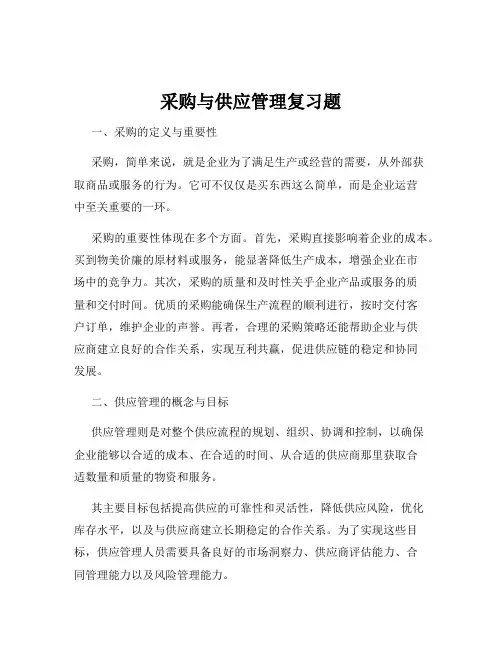 采购与供应管理复习题

一、采购的定义与重要性

采购，简单来说，就是企业为了满足生产或经营的需要，从外部获取商品或服务的行为。它可不仅仅是买东西这么简单，而是企业运营中至关重要的一环。

采购的重要性体现在多个方面。首先，采购直接影响着企业的成本。买到物美价廉的原材料或服务，能显著降低生产成本，增强企业在市场中的竞争力。其次，采购的质量和及时性关乎企业产品或服务的质量和交付时间。优质的采购能确保生产流程的顺利进行，按时交付客户订单，维护企业的声誉。再者，合理的采购策略还能帮助企业与供应商建立良好的合作关系，实现互利共赢，促进供应链的稳定和协同发展。

二、供应管理的概念与目标

供应管理则是对整个供应流程的规划、组织、协调和控制，以确保企业能够以合适的成本、在合适的时间、从合适的供应商那里获取合适数量和质量的物资和服务。

其主要目标包括提高供应的可靠性和灵活性，降低供应风险，优化库存水平，以及与供应商建立长期稳定的合作关系。为了实现这些目标，供应管理人员需要具备良好的市场洞察力、供应商评估能力、合同管理能力以及风险管理能力。